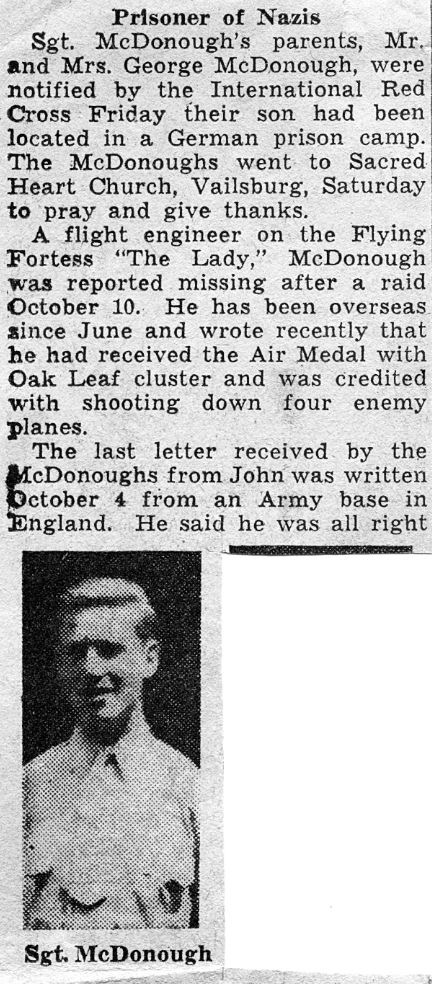 Prisoner of Nazis

Sgt. McDonough's parents, Mr. and Mrs. George McDonough, were notified by the International Red Cross Friday their son had been located in a German prison camp. The McDonoughs went to Sacred Heart Church, Vailsburg, Saturday to pray and give thanks.

A flight engineer on the Flying Fortess "The Lady," McDonough was reported missing after a raid October 10. He has been overseas since June and wrote recently that he had received the Air Medal with Oak Leaf cluster and was credited with shooting down four enemy planes.

The last letter received by the McDonoughs from John was written October 4 from an Army base in England. He said he was all right

Sgt. McDonough